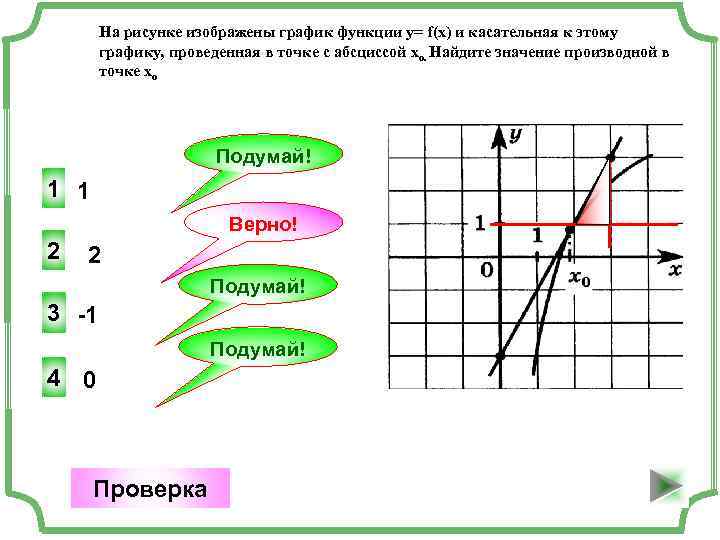 На рисунке изображены график функции y= f(x) и касательная к этому графику, проведенная в точке с абсциссой $x_o$. Найдите значение производной в точке $x_o$

1 1

2 2

3 -1

4 0

Подумай!

Верно!

Подумай!

Подумай!

y

1

1

0

$x_0$

x

Проверка